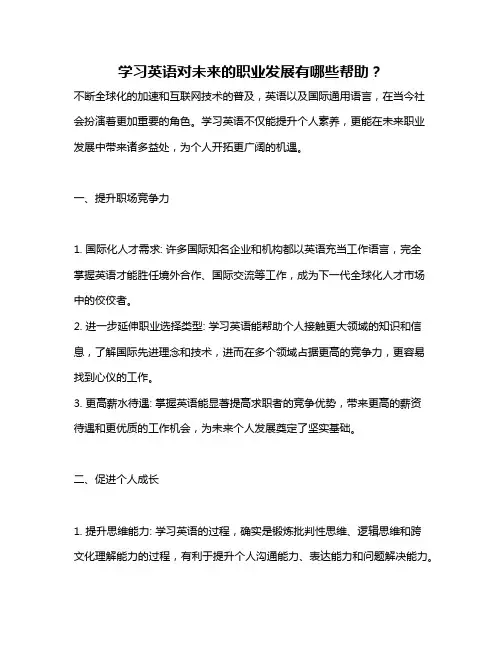 学习英语对未来的职业发展有哪些帮助？

不断全球化的加速和互联网技术的普及，英语以及国际通用语言，在当今社会扮演着更加重要的角色。学习英语不仅能提升个人素养，更能在未来职业发展中带来诸多益处，为个人开拓更广阔的机遇。

一、提升职场竞争力

1. 国际化人才需求: 许多国际知名企业和机构都以英语充当工作语言，完全掌握英语才能胜任境外合作、国际交流等工作，成为下一代全球化人才市场中的佼佼者。
2. 进一步延伸职业选择类型: 学习英语能帮助个人接触更大领域的知识和信息，了解国际先进理念和技术，进而在多个领域占据更高的竞争力，更容易找到心仪的工作。
3. 更高薪水待遇: 掌握英语能显著提高求职者的竞争优势，带来更高的薪资待遇和更优质的工作机会，为未来个人发展奠定了坚实基础。

二、促进个人成长

1. 提升思维能力: 学习英语的过程，确实是锻炼批判性思维、逻辑思维和跨文化理解能力的过程，有利于提升个人沟通能力、表达能力和问题解决能力。